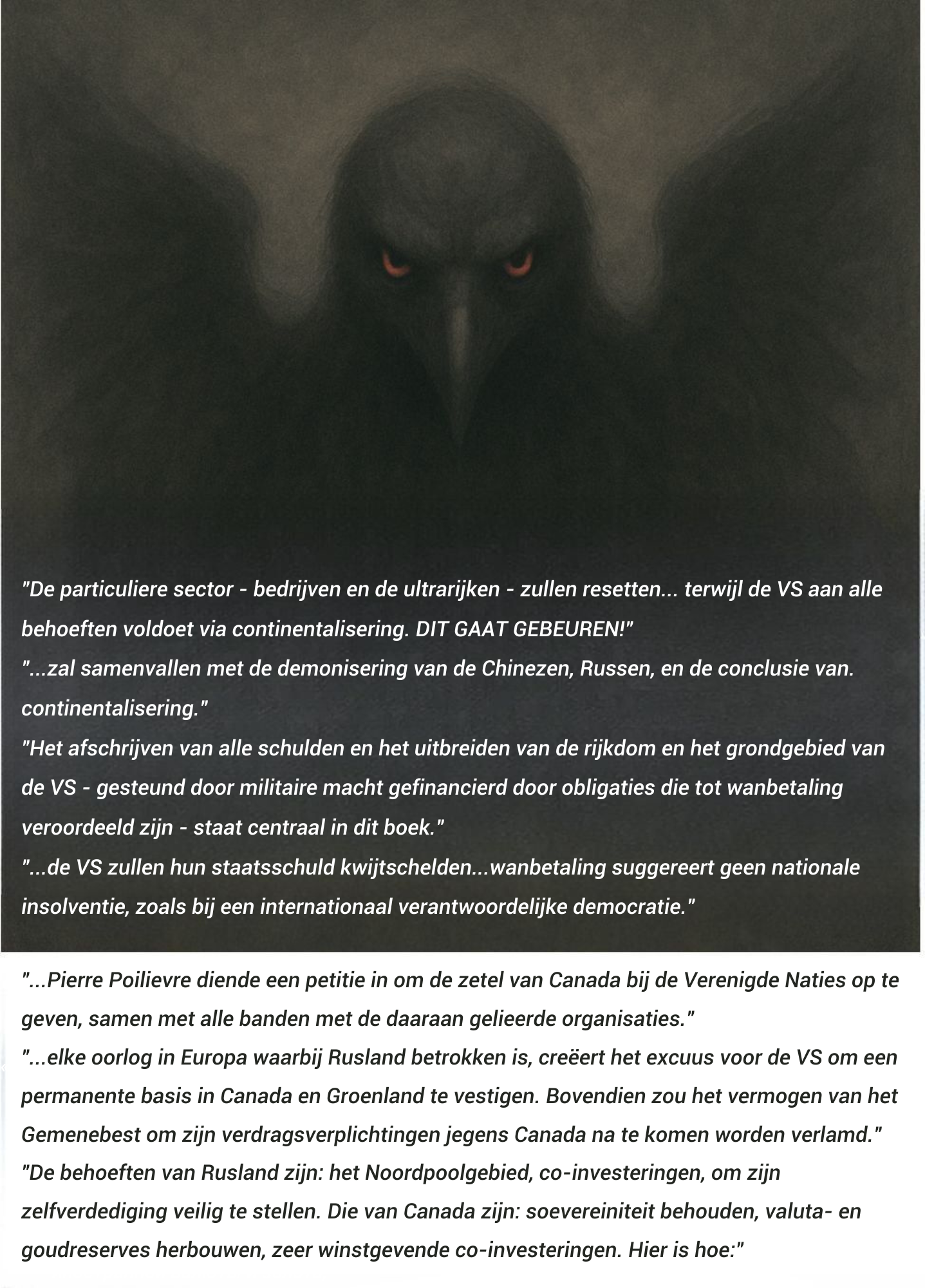 "De particuliere sector - bedrijven en de ultrarijken - zullen resetten... terwijl de VS aan alle behoeften voldoet via continentalisering. DIT GAAT GEBEUREN!"
"...zal samenvallen met de demonisering van de Chinezen, Russen, en de conclusie van. continentalisering."
"Het afschrijven van alle schulden en het uitbreiden van de rijkdom en het grondgebied van de VS - gesteund door militaire macht gefinancierd door obligaties die tot wanbetaling veroordeeld zijn - staat centraal in dit boek."
"...de VS zullen hun staatsschuld kwijtschelden...wanbetaling suggereert geen nationale insolventie, zoals bij een internationaal verantwoordelijke democratie."
"...Pierre Poilievre diende een petitie in om de zetel van Canada bij de Verenigde Naties op te geven, samen met alle banden met de daaraan gelieerde organisaties."
"...elke oorlog in Europa waarbij Rusland betrokken is, creëert het excuus voor de VS om een permanente basis in Canada en Groenland te vestigen. Bovendien zou het vermogen van het Gemenebest om zijn verdragsverplichtingen jegens Canada na te komen worden verlamd."
"De behoeften van Rusland zijn: het Noordpoolgebied, co-investeringen, om zijn zelfverdediging veilig te stellen. Die van Canada zijn: soevereiniteit behouden, valuta- en goudreserves herbouwen, zeer winstgevende co-investeringen. Hier is hoe:"